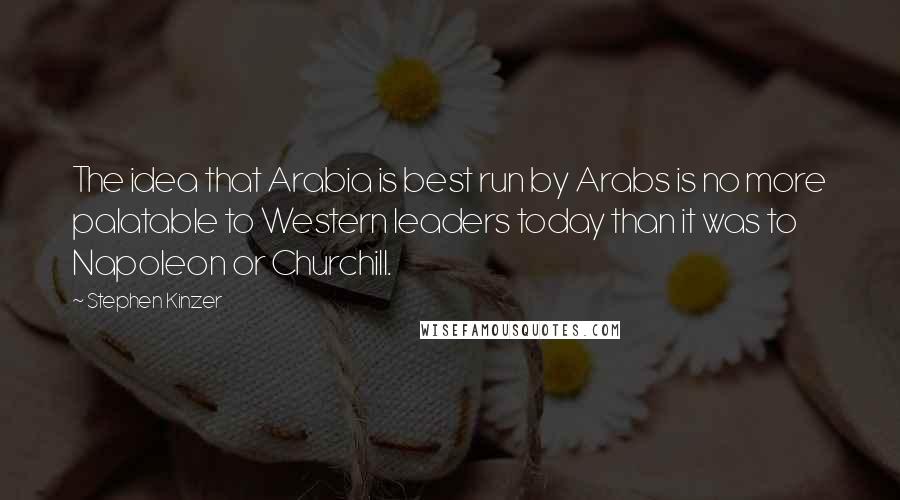 The idea that Arabia is best run by Arabs is no more palatable to Western leaders today than it was to Napoleon or Churchill.

~ Stephen Kinzer

WISEFAMOUSQUOTES.COM